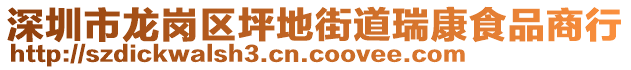 深圳市龙岗区坪地街道瑞康食品商行
http://szdickwalsh3.cn.coovee.com